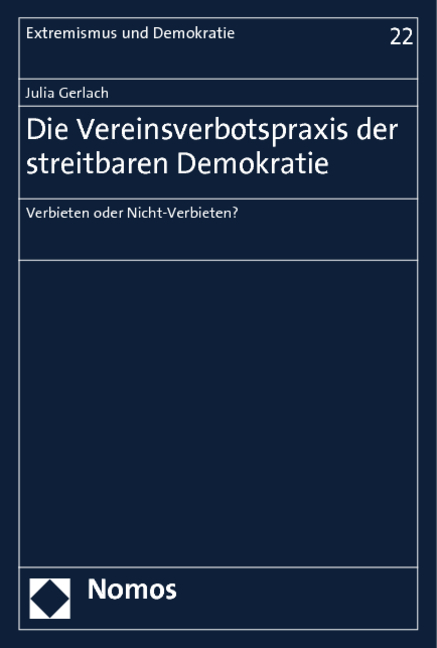 Extremismus und Demokratie

22

Julia Gerlach

Die Vereinsverbotspraxis der streitbaren Demokratie

Verbieten oder Nicht-Verbieten?

Nomos